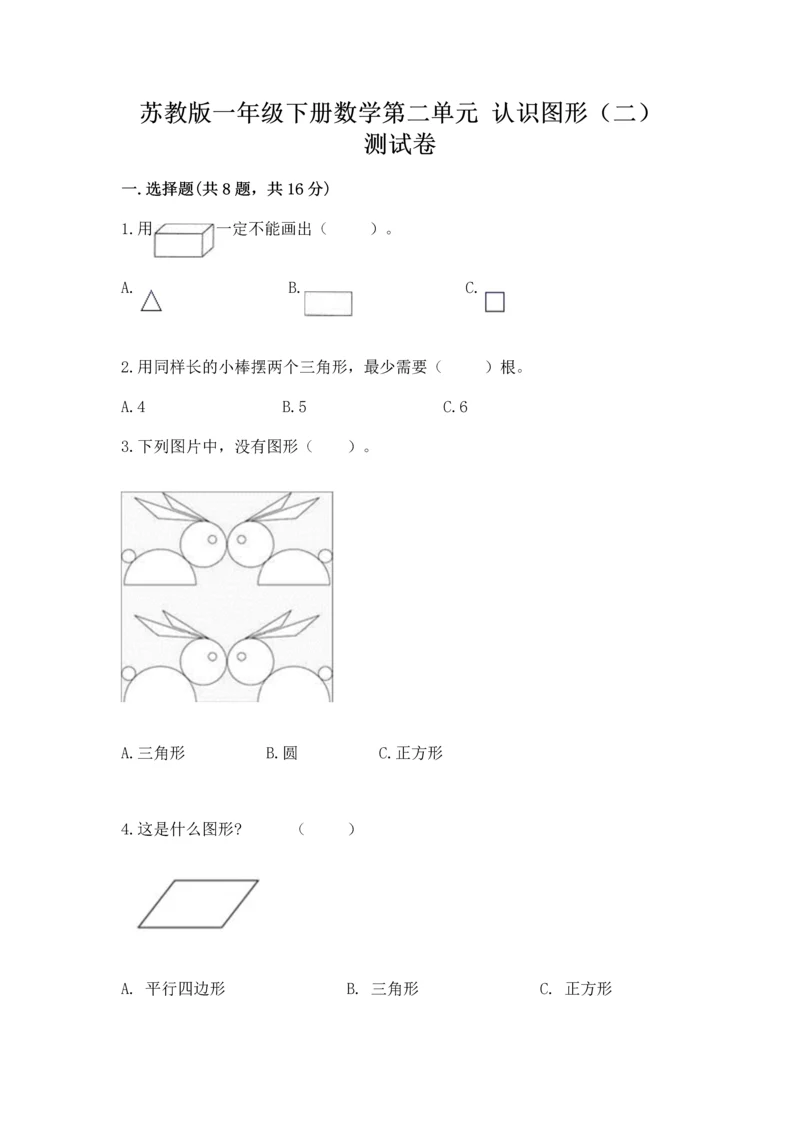 苏教版一年级下册数学第二单元 认识图形（二）测试卷

一.选择题(共8题，共16分)

1.用 一定不能画出（ ）。

A.

B.

C.

2.用同样长的小棒摆两个三角形，最少需要（ ）根。

A.4 B.5 C.6

3.下列图片中，没有图形（ ）。

A.三角形 B.圆 C.正方形

4.这是什么图形？ （ ）

A. 平行四边形 B. 三角形 C. 正方形